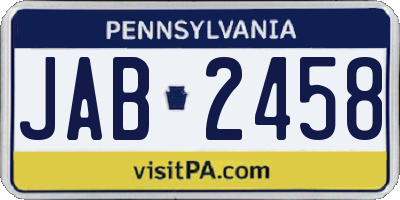 PENNSYLVANIA

JAB 2458

visitPA.com